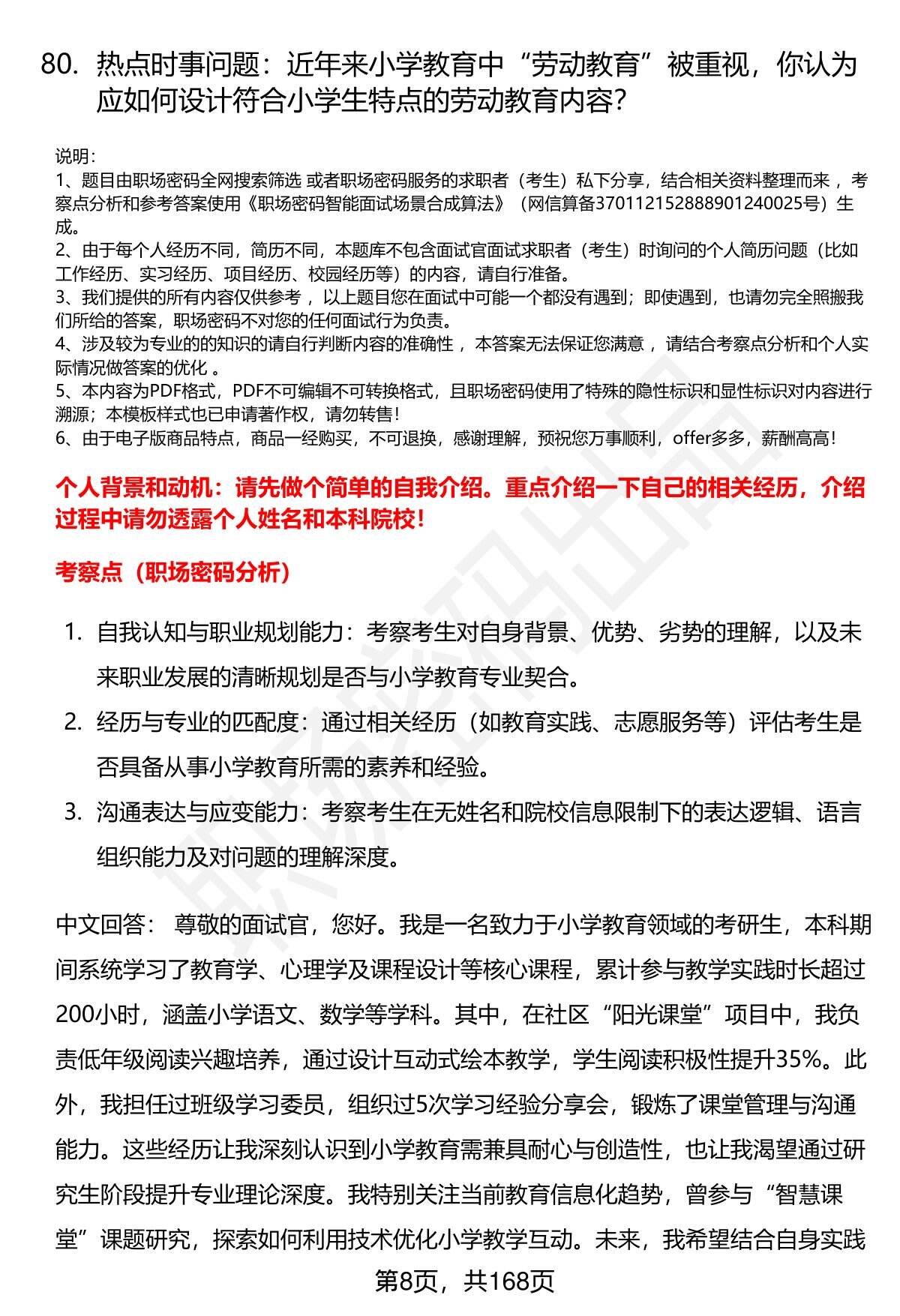 80. 热点时事问题：近年来小学教育中“劳动教育”被重视，你认为应如何设计符合小学生特点的劳动教育内容？

说明：
1、题目由职场密码全网搜索筛选 或者职场密码服务的求职者（考生）私下分享，结合相关资料整理而来 ，考察点分析和参考答案使用《职场密码智能面试场景合成算法》（网信算备370112152888901240025号）生成。
2、由于每个人经历不同，简历不同，本题库不包含面试官面试求职者（考生）时询问的个人简历问题（比如工作经历、实习经历、项目经历、校园经历等）的内容，请自行准备。
3、我们提供的所有内容仅供参考 ，以上题目您在面试中可能一个都没有遇到；即使遇到，也请勿完全照搬我们所给的答案，职场密码不对您的任何面试行为负责。
4、涉及较为专业的的知识的请自行判断内容的准确性 ，本答案无法保证您满意 ，请结合考察点分析和个人实际情况做答案的优化 。
5、本内容为PDF格式，PDF不可编辑不可转换格式，且职场密码使用了特殊的隐性标识和显性标识对内容进行溯源；本模板样式也已申请著作权，请勿转售！
6、由于电子版商品特点，商品一经购买，不可退换，感谢理解，预祝您万事顺利，offer多多，薪酬高高！

个人背景和动机：请先做个简单的自我介绍。重点介绍一下自己的相关经历，介绍过程中请勿透露个人姓名和本科院校！

考察点（职场密码分析）

1. 自我认知与职业规划能力：考察考生对自身背景、优势、劣势的理解，以及未来职业发展的清晰规划是否与小学教育专业契合。
2. 经历与专业的匹配度：通过相关经历（如教育实践、志愿服务等）评估考生是否具备从事小学教育所需的素养和经验。
3. 沟通表达与应变能力：考察考生在无姓名和院校信息限制下的表达逻辑、语言组织能力及对问题的理解深度。

中文回答： 尊敬的面试官，您好。我是一名致力于小学教育领域的考研生，本科期间系统学习了教育学、心理学及课程设计等核心课程，累计参与教学实践时长超过200小时，涵盖小学语文、数学等学科。其中，在社区“阳光课堂”项目中，我负责低年级阅读兴趣培养，通过设计互动式绘本教学，学生阅读积极性提升35%。此外，我担任过班级学习委员，组织过5次学习经验分享会，锻炼了课堂管理与沟通能力。这些经历让我深刻认识到小学教育需兼具耐心与创造性，也让我渴望通过研究生阶段提升专业理论深度。我特别关注当前教育信息化趋势，曾参与“智慧课堂”课题研究，探索如何利用技术优化小学教学互动。未来，我希望结合自身实践

第8页，共168页